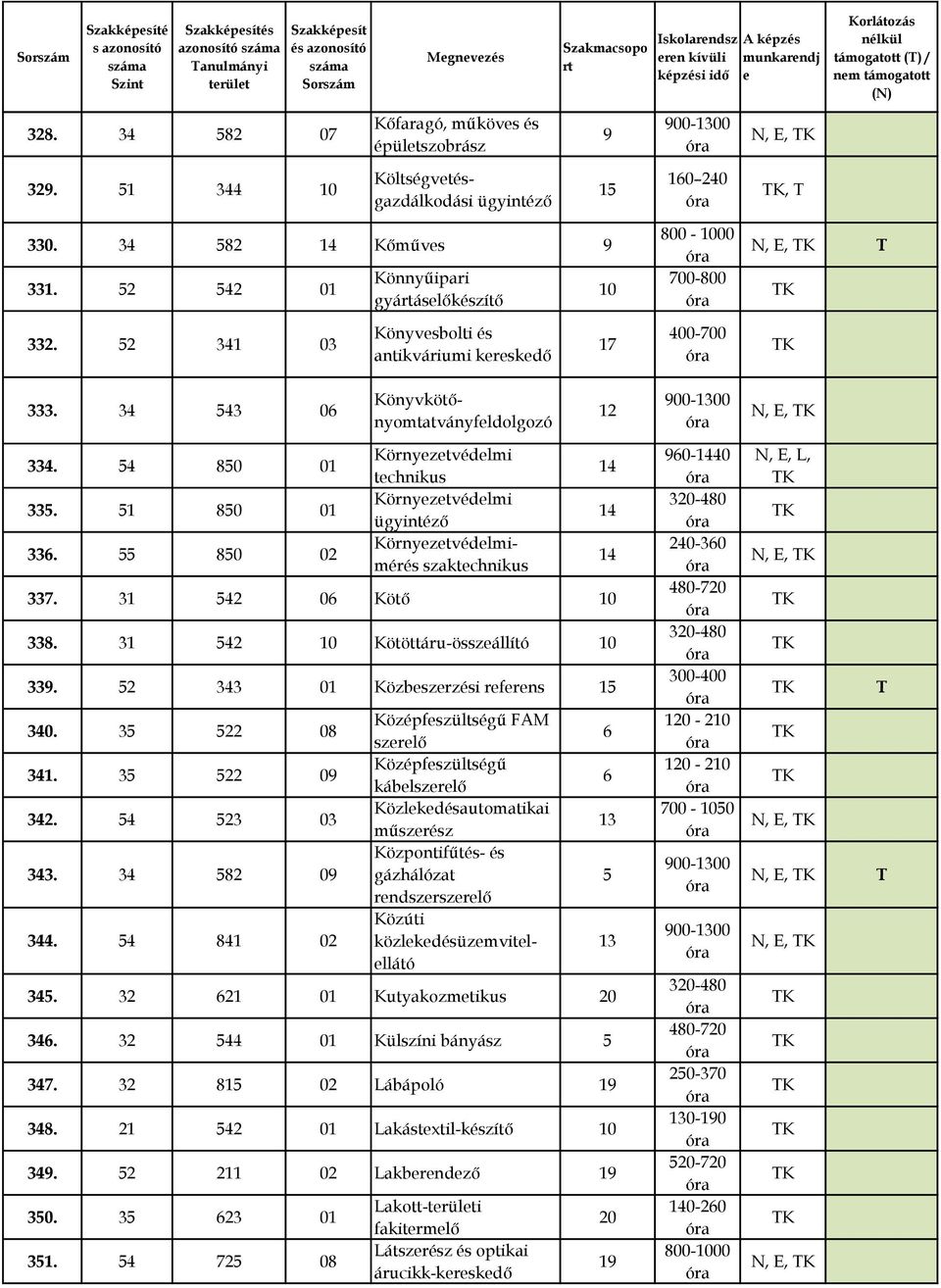 | Sorszám | Szakképesítés azonosító száma Szint | Szakképesítés azonosító száma Tanulmányi terület | Szakképesítés azonosító száma Sorszám | Megnevezés | Szakmacsoport | Iskolarendszeren kívüli képzési idő | A képzés munkarendje | Korlátozás nélkül támogatott (T) / nem támogatott (N) |
|---|---|---|---|---|---|---|---|---|
| 328. | 34 | 582 | 07 | Kőfaragó, műköves és épületszobrász | 9 | 900-1300 óra | N, E, TK | |
| 329. | 51 | 344 | 10 | Költségvetés-gazdálkodási ügyintéző | 15 | 160–240 óra | TK, T | |
| 330. | 34 | 582 | 14 | Kőműves | 9 | 800 - 1000 óra | N, E, TK | T |
| 331. | 52 | 542 | 01 | Könnyűipari gyártáselőkészítő | 10 | 700-800 óra | TK | |
| 332. | 52 | 341 | 03 | Könyvesbolti és antikváriumi kereskedő | 17 | 400-700 óra | TK | |
| 333. | 34 | 543 | 06 | Könyvkötő-nyomtatványfeldolgozó | 12 | 900-1300 óra | N, E, TK | |
| 334. | 54 | 850 | 01 | Környezetvédelmi technikus | 14 | 960-1440 óra | N, E, L, TK | |
| 335. | 51 | 850 | 01 | Környezetvédelmi ügyintéző | 14 | 320-480 óra | TK | |
| 336. | 55 | 850 | 02 | Környezetvédelmi-mérés szaktechnikus | 14 | 240-360 óra | N, E, TK | |
| 337. | 31 | 542 | 06 | Kötő | 10 | 480-720 óra | TK | |
| 338. | 31 | 542 | 10 | Kötöttáru-összeállító | 10 | 320-480 óra | TK | |
| 339. | 52 | 343 | 01 | Közbeszerzési referens | 15 | 300-400 óra | TK | T |
| 340. | 35 | 522 | 08 | Középfeszültségű FAM szerelő | 6 | 120 - 210 óra | TK | |
| 341. | 35 | 522 | 09 | Középfeszültségű kábelszerelő | 6 | 120 - 210 óra | TK | |
| 342. | 54 | 523 | 03 | Közlekedésautomatikai műszerész | 13 | 700 - 1050 óra | N, E, TK | |
| 343. | 34 | 582 | 09 | Központifűtés- és gázhálózat rendszerszerelő | 5 | 900-1300 óra | N, E, TK | T |
| 344. | 54 | 841 | 02 | Közúti közlekedésüzemvitel-ellátó | 13 | 900-1300 óra | N, E, TK | |
| 345. | 32 | 621 | 01 | Kutyakozmetikus | 20 | 320-480 óra | TK | |
| 346. | 32 | 544 | 01 | Külszíni bányász | 5 | 480-720 óra | TK | |
| 347. | 32 | 815 | 02 | Lábápoló | 19 | 250-370 óra | TK | |
| 348. | 21 | 542 | 01 | Lakástextil-készítő | 10 | 130-190 óra | TK | |
| 349. | 52 | 211 | 02 | Lakberendező | 19 | 520-720 óra | TK | |
| 350. | 35 | 623 | 01 | Lakott-területi fakitermelő | 20 | 140-260 óra | TK | |
| 351. | 54 | 725 | 08 | Látszerész és optikai árucikk-kereskedő | 19 | 800-1000 óra | N, E, TK | |